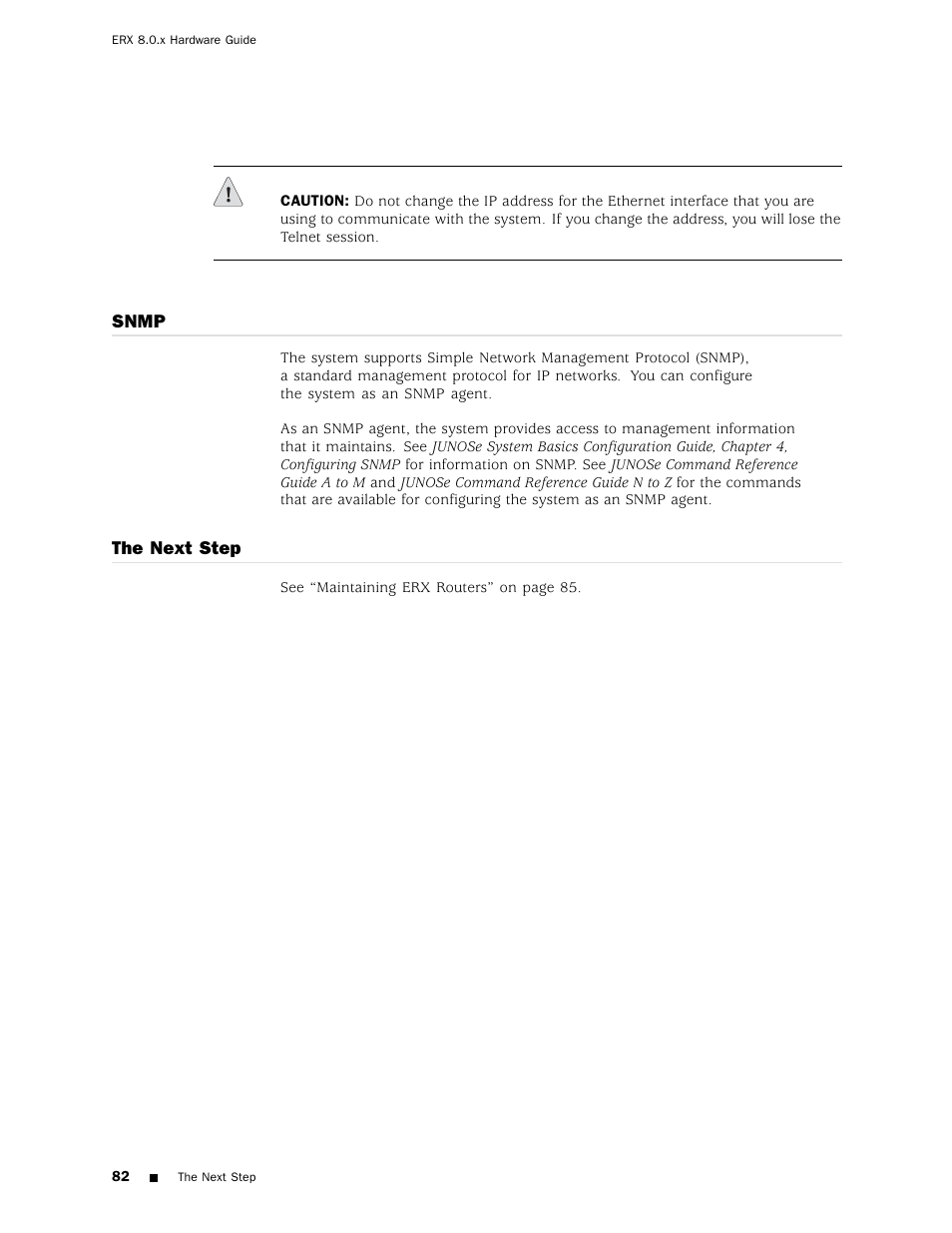 ERX 8.0.x Hardware Guide

CAUTION: Do not change the IP address for the Ethernet interface that you are using to communicate with the system. If you change the address, you will lose the Telnet session.

SNMP

The system supports Simple Network Management Protocol (SNMP), a standard management protocol for IP networks. You can configure the system as an SNMP agent.

As an SNMP agent, the system provides access to management information that it maintains. See JUNOSe System Basics Configuration Guide, Chapter 4, Configuring SNMP for information on SNMP. See JUNOSe Command Reference Guide A to M and JUNOSe Command Reference Guide N to Z for the commands that are available for configuring the system as an SNMP agent.

The Next Step

See “Maintaining ERX Routers” on page 85.

82 ■ The Next Step